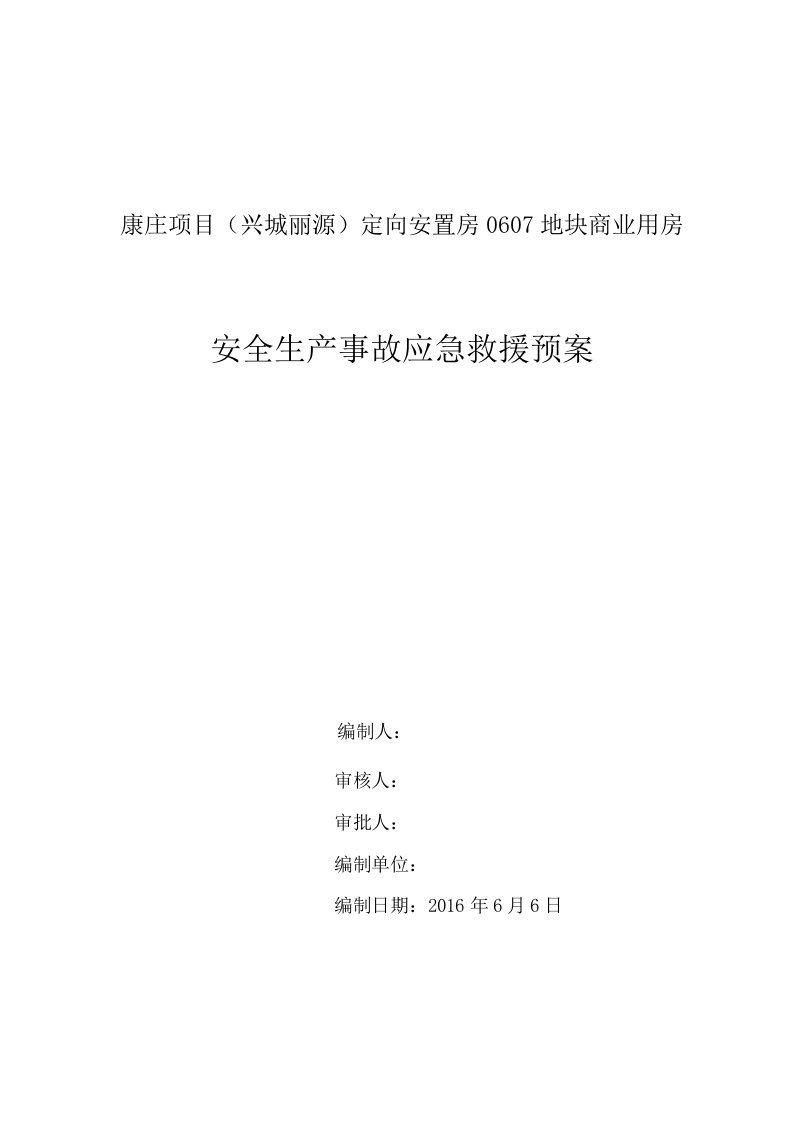 康庄项目（兴城丽源）定向安置房 0607 地块商业用房

安全生产事故应急救援预案

编制人：

审核人：

审批人：

编制单位：

编制日期：2016 年 6 月 6 日